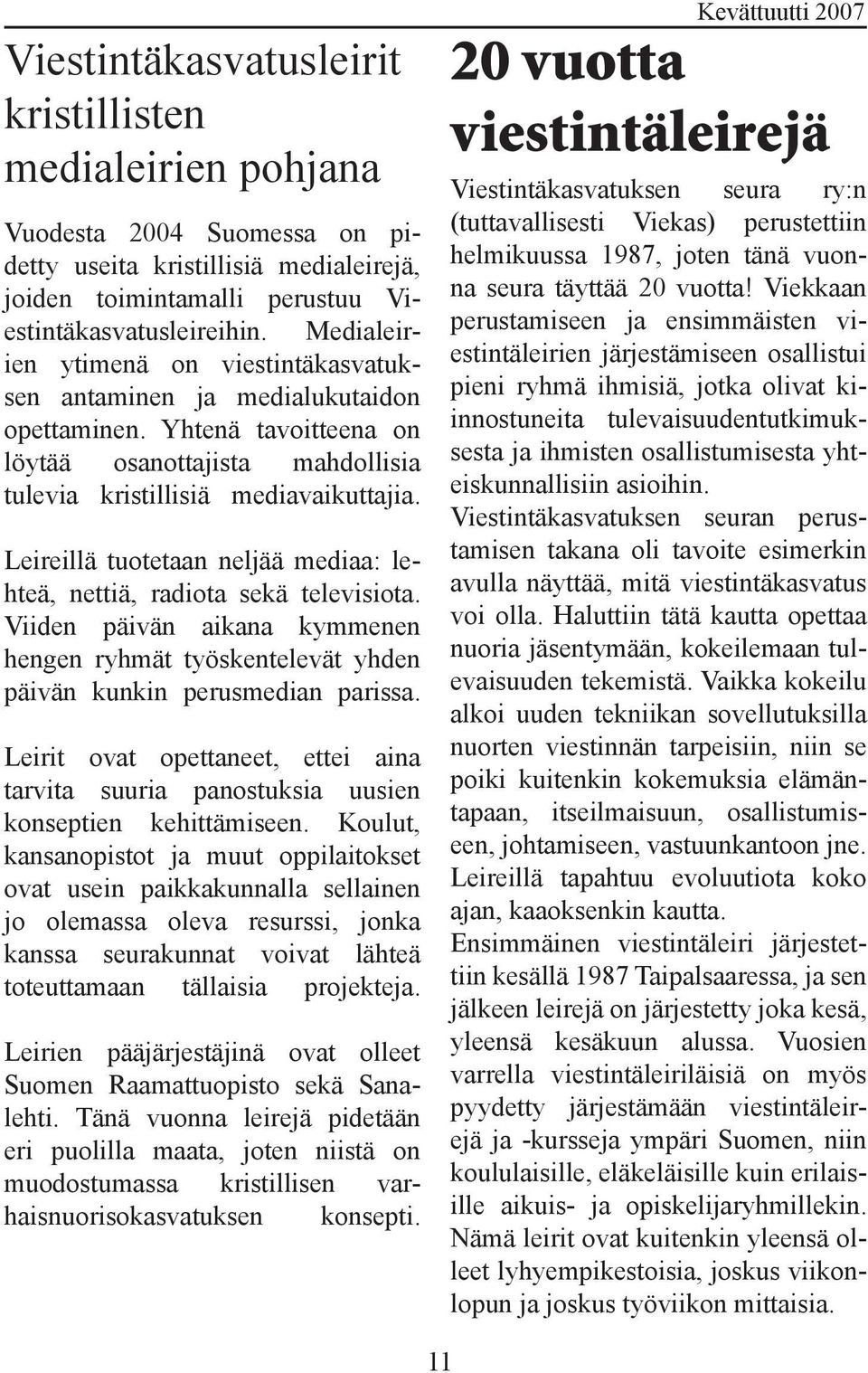 Kevättuutti 2007

Viestintäkasvatusleirit kristillisten medialeirien pohjana

Vuodesta 2004 Suomessa on pidetty useita kristillisiä medialeirejä, joiden toimintamalli perustuu Viestintäkasvatusleireihin. Medialeirien ytimenä on viestintäkasvatuksen antaminen ja medialukutaidon opettaminen. Yhtenä tavoitteena on löytää osanottajista mahdollisia tulevia kristillisiä mediavaikuttajia.

Leireillä tuotetaan neljää mediaa: lehteä, nettiä, radiota sekä televisiota. Viiden päivän aikana kymmenen hengen ryhmät työskentelevät yhden päivän kunkin perusmedian parissa.

Leirit ovat opettaneet, ettei aina tarvita suuria panostuksia uusien konseptien kehittämiseen. Koulut, kansanopistot ja muut oppilaitokset ovat usein paikkakunnalla sellainen jo olemassa oleva resurssi, jonka kanssa seurakunnat voivat lähteä toteuttamaan tällaisia projekteja.

Leirien pääjärjestäjinä ovat olleet Suomen Raamattuopisto sekä Sanalehti. Tänä vuonna leirejä pidetään eri puolilla maata, joten niistä on muodostumassa kristillisen varhaisnuorisokasvatuksen konsepti.

20 vuotta viestintäleirejä

Viestintäkasvatuksen seura ry:n (tuttavallisesti Viekas) perustettiin helmikuussa 1987, joten tänä vuonna seura täyttää 20 vuotta! Viekkaan perustamiseen ja ensimmäisten viestintäleirien järjestämiseen osallistui pieni ryhmä ihmisiä, jotka olivat kiinnostuneita tulevaisuudentutkimuksesta ja ihmisten osallistumisesta yhteiskunnallisiin asioihin.
Viestintäkasvatuksen seuran perustamisen takana oli tavoite esimerkin avulla näyttää, mitä viestintäkasvatus voi olla. Haluttiin tätä kautta opettaa nuoria jäsentymään, kokeilemaan tulevaisuuden tekemistä. Vaikka kokeilu alkoi uuden tekniikan sovellutuksilla nuorten viestinnän tarpeisiin, niin se poiki kuitenkin kokemuksia elämäntapaan, itseilmaisuun, osallistumiseen, johtamiseen, vastuunkantoon jne. Leireillä tapahtuu evoluutiota koko ajan, kaaoksenkin kautta.
Ensimmäinen viestintäleiri järjestettiin kesällä 1987 Taipalsaaressa, ja sen jälkeen leirejä on järjestetty joka kesä, yleensä kesäkuun alussa. Vuosien varrella viestintäleiriläisiä on myös pyydetty järjestämään viestintäleirejä ja -kursseja ympäri Suomen, niin koululaisille, eläkeläisille kuin erilaisille aikuis- ja opiskelijaryhmillekin. Nämä leirit ovat kuitenkin yleensä olleet lyhyempikestoisia, joskus viikonlopun ja joskus työviikon mittaisia.

11